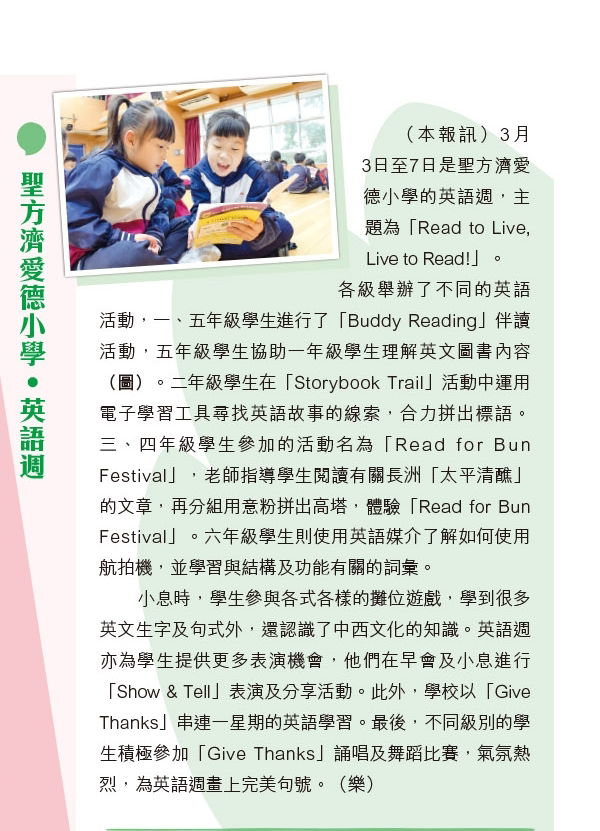 聖方濟愛德小學•英語週

（本報訊）3月3日至7日是聖方濟愛德小學的英語週，主題為「Read to Live, Live to Read!」。

各級舉辦了不同的英語活動，一、五年級學生進行了「Buddy Reading」伴讀活動，五年級學生協助一年級學生理解英文圖書內容（圖）。二年級學生在「Storybook Trail」活動中運用電子學習工具尋找英語故事的線索，合力拼出標語。三、四年級學生參加的活動名為「Read for Bun Festival」，老師指導學生閱讀有關長洲「太平清醮」的文章，再分組用意粉拼出高塔，體驗「Read for Bun Festival」。六年級學生則使用英語媒介了解如何使用航拍機，並學習與結構及功能有關的詞彙。

小息時，學生參與各式各樣的攤位遊戲，學到很多英文生字及句式外，還認識了中西文化的知識。英語週亦為學生提供更多表演機會，他們在早會及小息進行「Show & Tell」表演及分享活動。此外，學校以「Give Thanks」串連一星期的英語學習。最後，不同級別的學生積極參加「Give Thanks」誦唱及舞蹈比賽，氣氛熱烈，為英語週畫上完美句號。（樂）